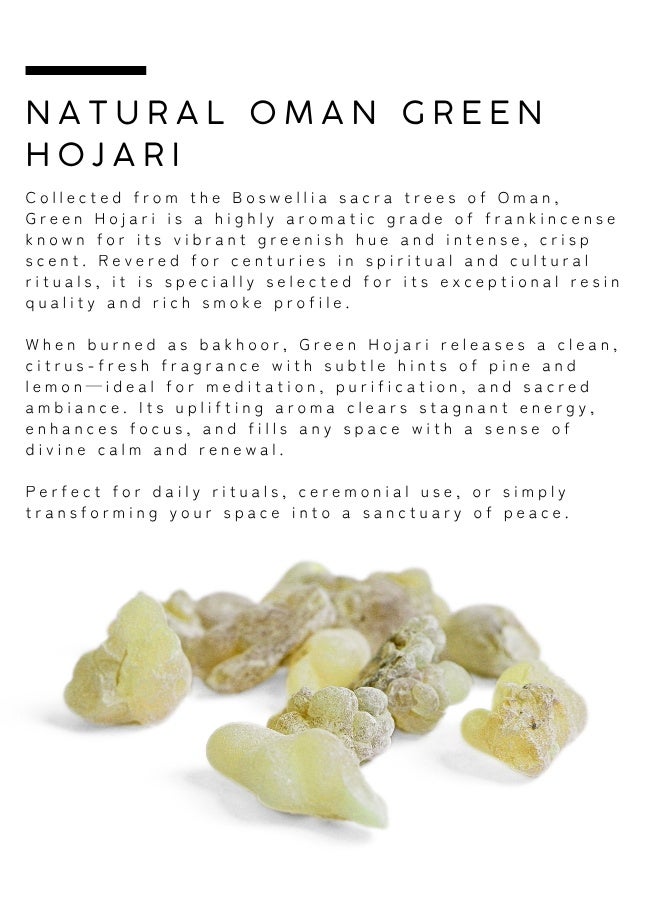 NATURAL OMAN GREEN HOJARI

Collected from the Boswellia sacra trees of Oman, Green Hojari is a highly aromatic grade of frankincense known for its vibrant greenish hue and intense, crisp scent. Revered for centuries in spiritual and cultural rituals, it is specially selected for its exceptional resin quality and rich smoke profile.

When burned as bakhoor, Green Hojari releases a clean, citrus-fresh fragrance with subtle hints of pine and lemon—ideal for meditation, purification, and sacred ambiance. Its uplifting aroma clears stagnant energy, enhances focus, and fills any space with a sense of divine calm and renewal.

Perfect for daily rituals, ceremonial use, or simply transforming your space into a sanctuary of peace.